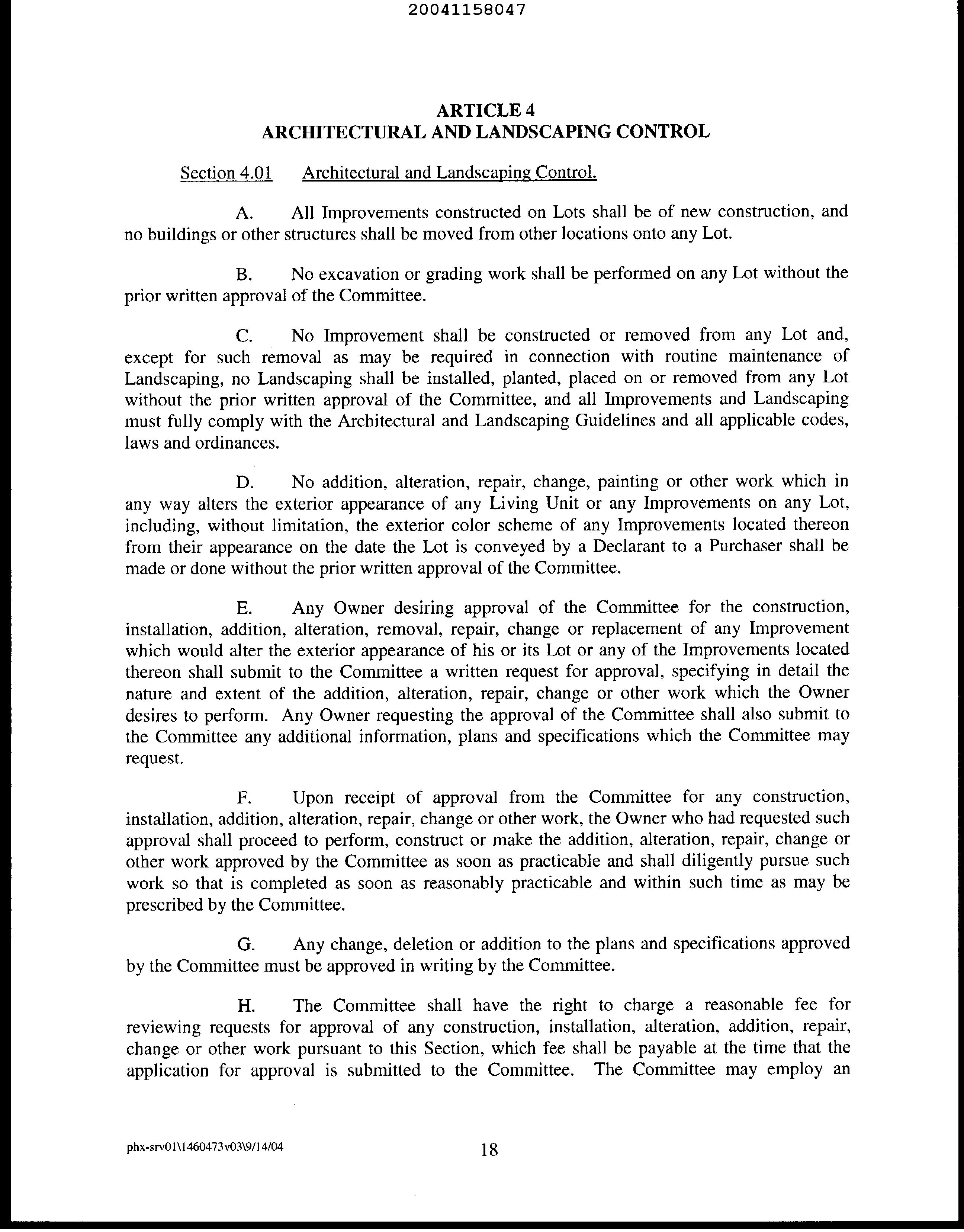 20041158047

ARTICLE 4
ARCHITECTURAL AND LANDSCAPING CONTROL

Section 4.01 Architectural and Landscaping Control.

A. All Improvements constructed on Lots shall be of new construction, and no buildings or other structures shall be moved from other locations onto any Lot.

B. No excavation or grading work shall be performed on any Lot without the prior written approval of the Committee.

C. No Improvement shall be constructed or removed from any Lot and, except for such removal as may be required in connection with routine maintenance of Landscaping, no Landscaping shall be installed, planted, placed on or removed from any Lot without the prior written approval of the Committee, and all Improvements and Landscaping must fully comply with the Architectural and Landscaping Guidelines and all applicable codes, laws and ordinances.

D. No addition, alteration, repair, change, painting or other work which in any way alters the exterior appearance of any Living Unit or any Improvements on any Lot, including, without limitation, the exterior color scheme of any Improvements located thereon from their appearance on the date the Lot is conveyed by a Declarant to a Purchaser shall be made or done without the prior written approval of the Committee.

E. Any Owner desiring approval of the Committee for the construction, installation, addition, alteration, removal, repair, change or replacement of any Improvement which would alter the exterior appearance of his or its Lot or any of the Improvements located thereon shall submit to the Committee a written request for approval, specifying in detail the nature and extent of the addition, alteration, repair, change or other work which the Owner desires to perform. Any Owner requesting the approval of the Committee shall also submit to the Committee any additional information, plans and specifications which the Committee may request.

F. Upon receipt of approval from the Committee for any construction, installation, addition, alteration, repair, change or other work, the Owner who had requested such approval shall proceed to perform, construct or make the addition, alteration, repair, change or other work approved by the Committee as soon as practicable and shall diligently pursue such work so that is completed as soon as reasonably practicable and within such time as may be prescribed by the Committee.

G. Any change, deletion or addition to the plans and specifications approved by the Committee must be approved in writing by the Committee.

H. The Committee shall have the right to charge a reasonable fee for reviewing requests for approval of any construction, installation, alteration, addition, repair, change or other work pursuant to this Section, which fee shall be payable at the time that the application for approval is submitted to the Committee. The Committee may employ an

phx-srv01\1460473v03\9/14/04 18